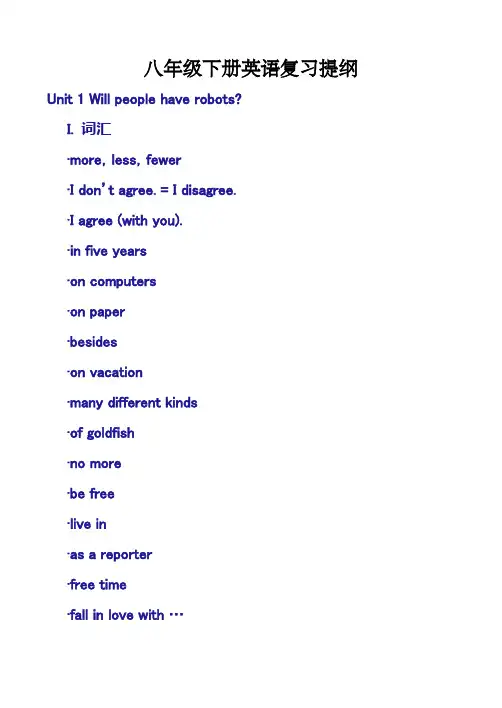 八年级下册英语复习提纲

Unit 1 Will people have robots?

I. 词汇

·more, less, fewer

·I don't agree. = I disagree.

·I agree (with you).

·in five years

·on computers

·on paper

·besides

·on vacation

·many different kinds

·of goldfish

·no more

·be free

·live in

·as a reporter

·free time

·fall in love with …